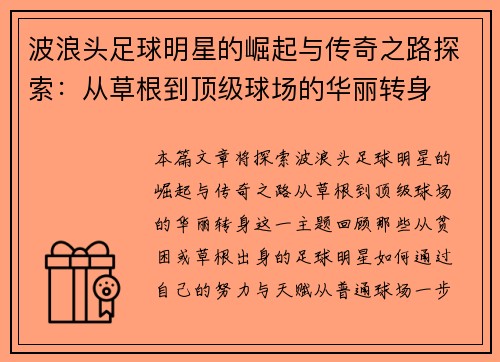 波浪头足球明星的崛起与传奇之路探索：从草根到顶级球场的华丽转身

本篇文章将探索波浪头足球明星的崛起与传奇之路从草根到顶级球场的华丽转身这一主题回顾那些从贫困或草根出身的足球明星如何通过自己的努力与天赋从普通球场一步